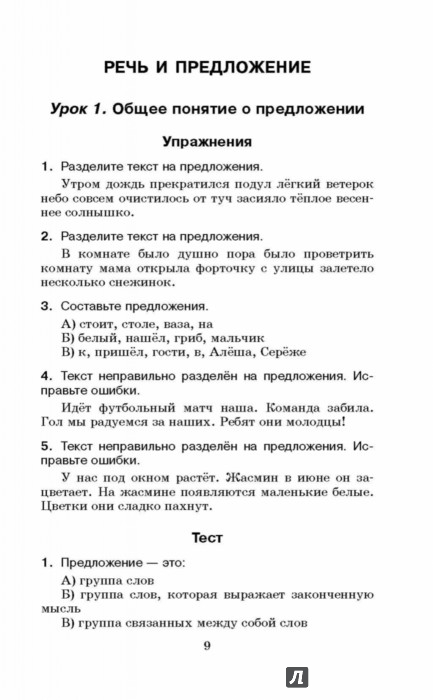 РЕЧЬ И ПРЕДЛОЖЕНИЕ

Урок 1. Общее понятие о предложении

Упражнения

1. Разделите текст на предложения.

Утром дождь прекратился подул лёгкий ветерок небо совсем очистилось от туч засияло тёплое весеннее солнышко.

2. Разделите текст на предложения.

В комнате было душно пора было проветрить комнату мама открыла форточку с улицы залетело несколько снежинок.

3. Составьте предложения.

А) стоит, столе, ваза, на
Б) белый, нашёл, гриб, мальчик
В) к, пришёл, гости, в, Алёша, Серёже

4. Текст неправильно разделён на предложения. Исправьте ошибки.

Идёт футбольный матч наша. Команда забила. Гол мы радуемся за наших. Ребят они молодцы!

5. Текст неправильно разделён на предложения. Исправьте ошибки.

У нас под окном растёт. Жасмин в июне он зацветает. На жасмине появляются маленькие белые. Цветки они сладко пахнут.

Тест

1. Предложение — это:

А) группа слов
Б) группа слов, которая выражает законченную мысль
В) группа связанных между собой слов

9

Л